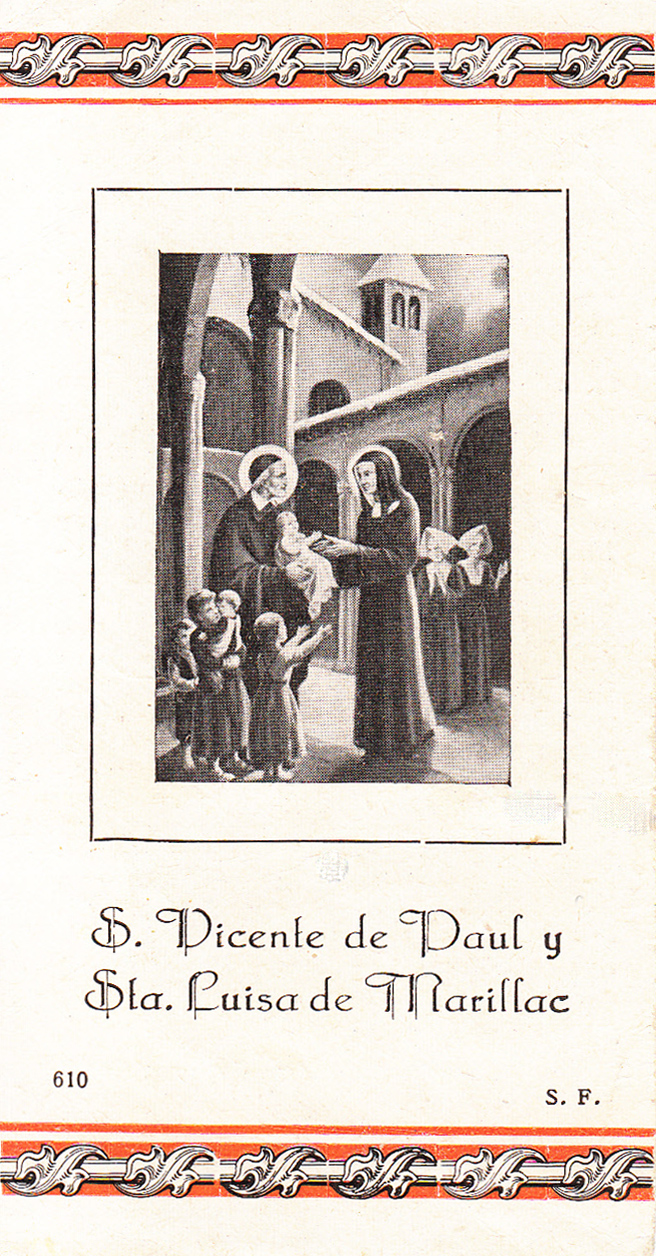 S. Vicente de Paul y
Sta. Luisa de Marillac

610

S. F.